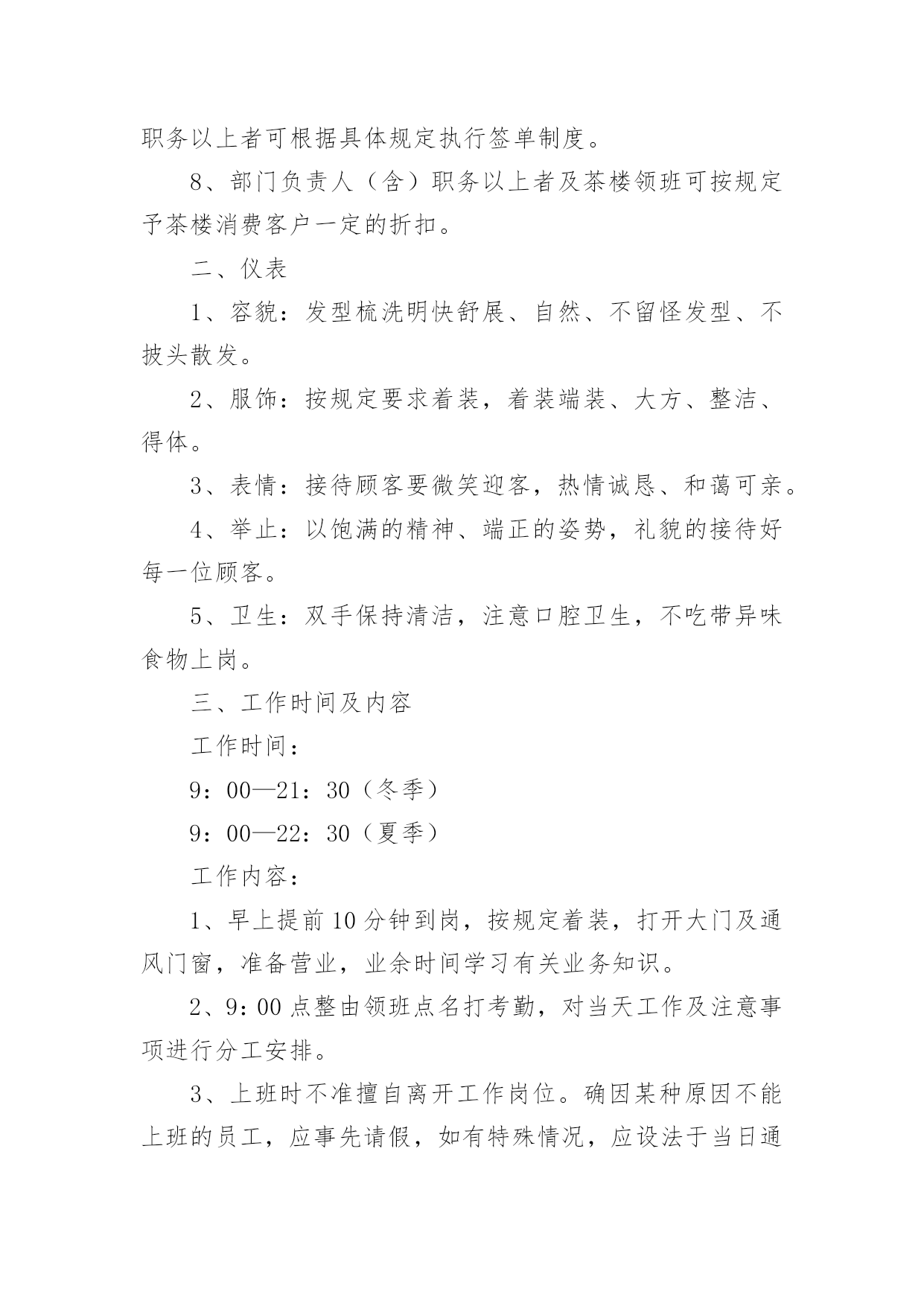 职务以上者可根据具体规定执行签单制度。

8、部门负责人（含）职务以上者及茶楼领班可按规定予茶楼消费客户一定的折扣。

二、仪表

1、容貌：发型梳洗明快舒展、自然、不留怪发型、不披头散发。

2、服饰：按规定要求着装，着装端装、大方、整洁、得体。

3、表情：接待顾客要微笑迎客，热情诚恳、和蔼可亲。

4、举止：以饱满的精神、端正的姿势，礼貌的接待好每一位顾客。

5、卫生：双手保持清洁，注意口腔卫生，不吃带异味食物上岗。

三、工作时间及内容

工作时间：

9：00—21：30（冬季）

9：00—22：30（夏季）

工作内容：

1、早上提前10分钟到岗，按规定着装，打开大门及通风门窗，准备营业，业余时间学习有关业务知识。

2、9：00点整由领班点名打考勤，对当天工作及注意事项进行分工安排。

3、上班时不准擅自离开工作岗位。确因某种原因不能上班的员工，应事先请假，如有特殊情况，应设法于当日通